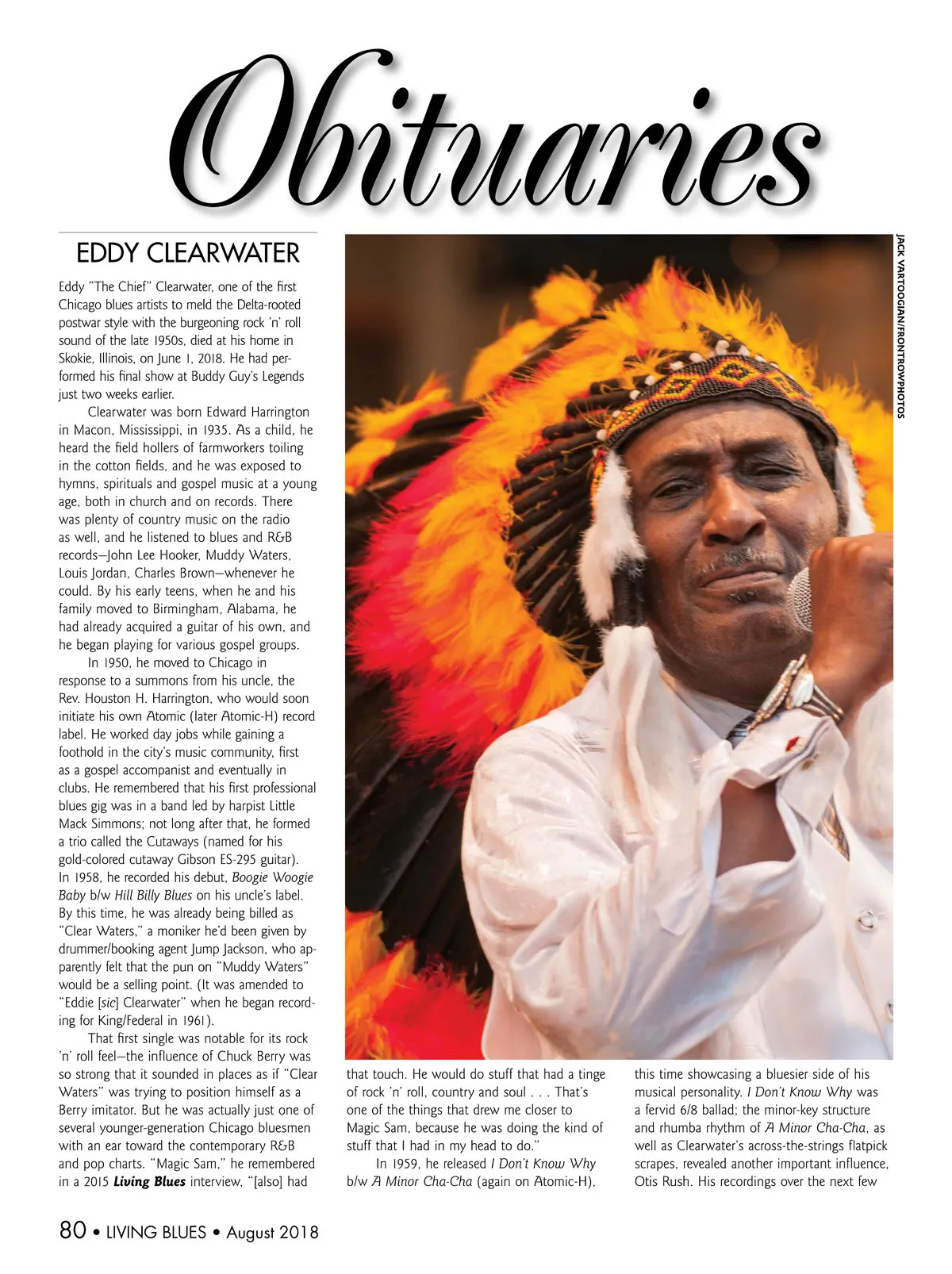 Obituaries

EDDY CLEARWATER

Eddy "The Chief" Clearwater, one of the first Chicago blues artists to meld the Delta-rooted postwar style with the burgeoning rock 'n' roll sound of the late 1950s, died at his home in Skokie, Illinois, on June 1, 2018. He had performed his final show at Buddy Guy's Legends just two weeks earlier.

Clearwater was born Edward Harrington in Macon, Mississippi, in 1935. As a child, he heard the field hollers of farmworkers toiling in the cotton fields, and he was exposed to hymns, spirituals and gospel music at a young age, both in church and on records. There was plenty of country music on the radio as well, and he listened to blues and R&B records—John Lee Hooker, Muddy Waters, Louis Jordan, Charles Brown—whenever he could. By his early teens, when he and his family moved to Birmingham, Alabama, he had already acquired a guitar of his own, and he began playing for various gospel groups.

In 1950, he moved to Chicago in response to a summons from his uncle, the Rev. Houston H. Harrington, who would soon initiate his own Atomic (later Atomic-H) record label. He worked day jobs while gaining a foothold in the city's music community, first as a gospel accompanist and eventually in clubs. He remembered that his first professional blues gig was in a band led by harpist Little Mack Simmons; not long after that, he formed a trio called the Cutaways (named for his gold-colored cutaway Gibson ES-295 guitar). In 1958, he recorded his debut, Boogie Woogie Baby b/w Hill Billy Blues on his uncle's label. By this time, he was already being billed as "Clear Waters," a moniker he'd been given by drummer/booking agent Jump Jackson, who apparently felt that the pun on "Muddy Waters" would be a selling point. (It was amended to "Eddie [sic] Clearwater" when he began recording for King/Federal in 1961).

That first single was notable for its rock 'n' roll feel—the influence of Chuck Berry was so strong that it sounded in places as if "Clear Waters" was trying to position himself as a Berry imitator. But he was actually just one of several younger-generation Chicago bluesmen with an ear toward the contemporary R&B and pop charts. "Magic Sam," he remembered in a 2015 Living Blues interview, "[also] had that touch. He would do stuff that had a tinge of rock 'n' roll, country and soul . . . That's one of the things that drew me closer to Magic Sam, because he was doing the kind of stuff that I had in my head to do."

In 1959, he released I Don't Know Why b/w A Minor Cha-Cha (again on Atomic-H), this time showcasing a bluesier side of his musical personality. I Don't Know Why was a fervid 6/8 ballad; the minor-key structure and rhumba rhythm of A Minor Cha-Cha, as well as Clearwater's across-the-strings flatpick scrapes, revealed another important influence, Otis Rush. His recordings over the next few

JACK VARTOOGIAN/FRONTROWPHOTOS

80 • LIVING BLUES • August 2018